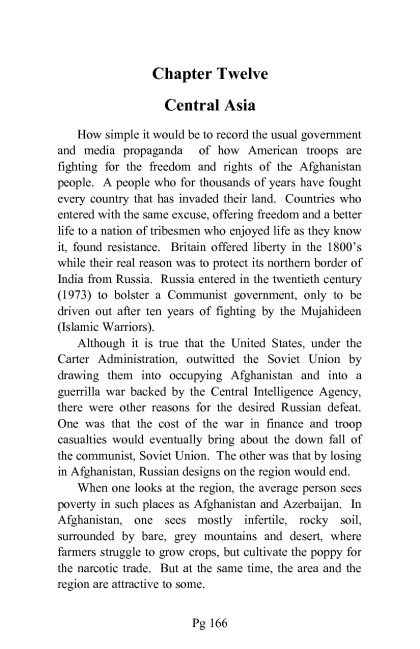 Chapter Twelve

Central Asia

How simple it would be to record the usual government and media propaganda of how American troops are fighting for the freedom and rights of the Afghanistan people. A people who for thousands of years have fought every country that has invaded their land. Countries who entered with the same excuse, offering freedom and a better life to a nation of tribesmen who enjoyed life as they know it, found resistance. Britain offered liberty in the 1800's while their real reason was to protect its northern border of India from Russia. Russia entered in the twentieth century (1973) to bolster a Communist government, only to be driven out after ten years of fighting by the Mujahideen (Islamic Warriors).

Although it is true that the United States, under the Carter Administration, outwitted the Soviet Union by drawing them into occupying Afghanistan and into a guerrilla war backed by the Central Intelligence Agency, there were other reasons for the desired Russian defeat. One was that the cost of the war in finance and troop casualties would eventually bring about the down fall of the communist, Soviet Union. The other was that by losing in Afghanistan, Russian designs on the region would end.

When one looks at the region, the average person sees poverty in such places as Afghanistan and Azerbaijan. In Afghanistan, one sees mostly infertile, rocky soil, surrounded by bare, grey mountains and desert, where farmers struggle to grow crops, but cultivate the poppy for the narcotic trade. But at the same time, the area and the region are attractive to some.

Pg 166